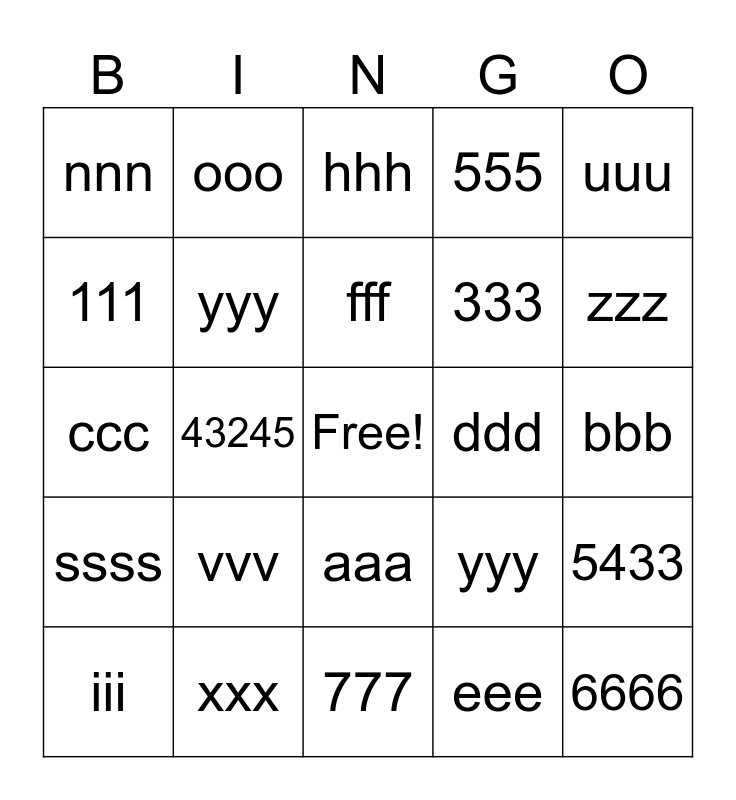 | B | I | N | G | O |
|---|---|---|---|---|
| nnn | ooo | hhh | 555 | uuu |
| 111 | yyy | fff | 333 | zzz |
| ccc | 43245 | Free! | ddd | bbb |
| ssss | vvv | aaa | yyy | 5433 |
| iii | xxx | 777 | eee | 6666 |